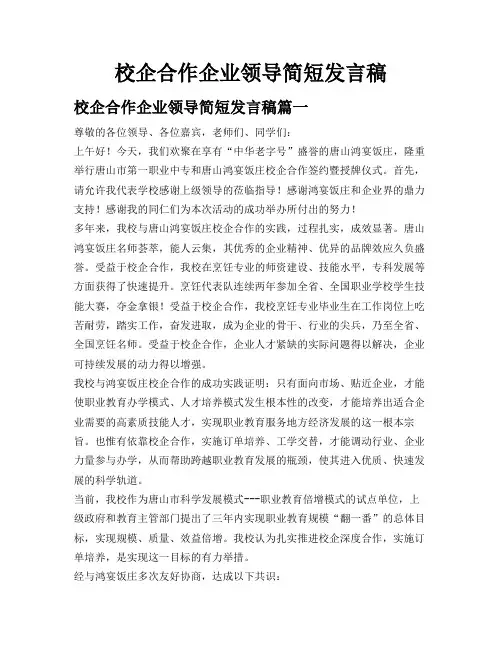 校企合作企业领导简短发言稿

校企合作企业领导简短发言稿篇一

尊敬的各位领导、各位嘉宾，老师们、同学们：

上午好！今天，我们欢聚在享有“中华老字号”盛誉的唐山鸿宴饭庄，隆重举行唐山市第一职业中专和唐山鸿宴饭庄校企合作签约暨授牌仪式。首先，请允许我代表学校感谢上级领导的莅临指导！感谢鸿宴饭庄和企业界的鼎力支持！感谢我的同仁们为本次活动的成功举办所付出的努力！

多年来，我校与唐山鸿宴饭庄校企合作的实践，过程扎实，成效显著。唐山鸿宴饭庄名师荟萃，能人云集，其优秀的企业精神、优异的品牌效应久负盛誉。受益于校企合作，我校在烹饪专业的师资建设、技能水平，专科发展等方面获得了快速提升。烹饪代表队连续两年参加全省、全国职业学校学生技能大赛，夺金拿银！受益于校企合作，我校烹饪专业毕业生在工作岗位上吃苦耐劳，踏实工作，奋发进取，成为企业的骨干、行业的尖兵，乃至全省、全国烹饪名师。受益于校企合作，企业人才紧缺的实际问题得以解决，企业可持续发展的动力得以增强。

我校与鸿宴饭庄校企合作的成功实践证明：只有面向市场、贴近企业，才能使职业教育办学模式、人才培养模式发生根本性的改变，才能培养出适合企业需要的高素质技能人才，实现职业教育服务地方经济发展的这一根本宗旨。也惟有依靠校企合作，实施订单培养、工学交替，才能调动行业、企业力量参与办学，从而帮助跨越职业教育发展的瓶颈，使其进入优质、快速发展的科学轨道。

当前，我校作为唐山市科学发展模式---职业教育倍增模式的试点单位，上级政府和教育主管部门提出了三年内实现职业教育规模“翻一番”的总体目标，实现规模、质量、效益倍增。我校认为扎实推进校企深度合作，实施订单培养，是实现这一目标的有力举措。

经与鸿宴饭庄多次友好协商，达成以下共识：